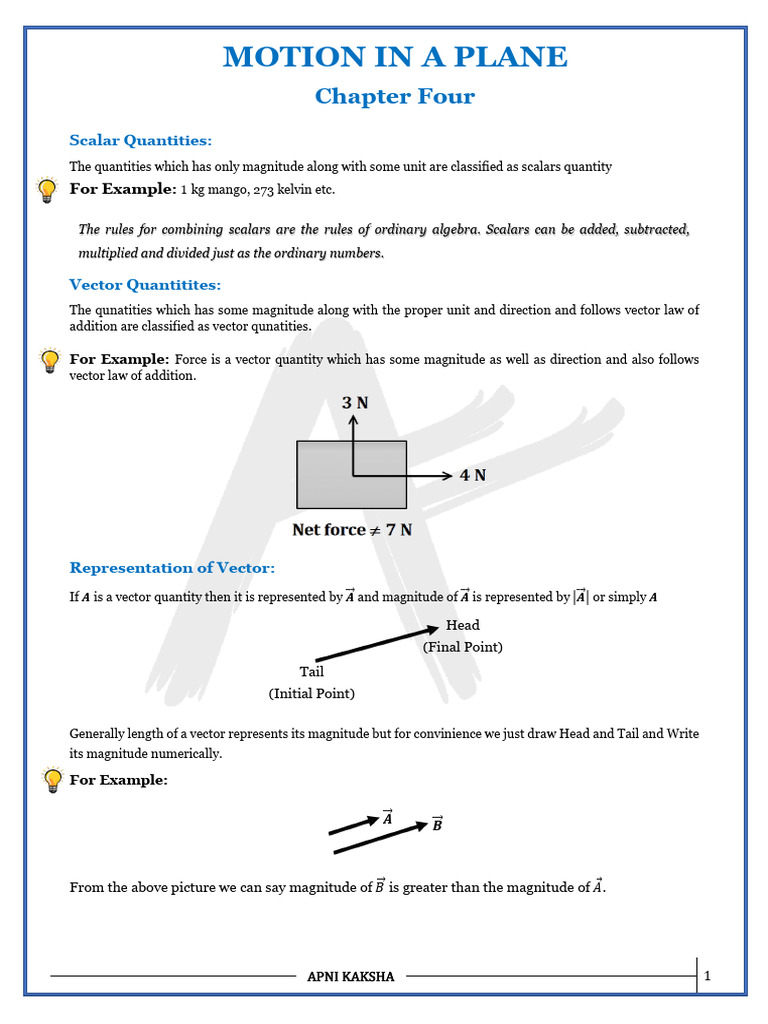 MOTION IN A PLANE

Chapter Four

Scalar Quantities:

The quantities which has only magnitude along with some unit are classified as scalars quantity

For Example: 1 kg mango, 273 kelvin etc.

The rules for combining scalars are the rules of ordinary algebra. Scalars can be added, subtracted, multiplied and divided just as the ordinary numbers.

Vector Quantitites:

The qunatities which has some magnitude along with the proper unit and direction and follows vector law of addition are classified as vector qunatities.

For Example: Force is a vector quantity which has some magnitude as well as direction and also follows vector law of addition.

3 N

4 N

Net force $\neq$ 7 N

Representation of Vector:

If $A$ is a vector quantity then it is represented by $\vec{A}$ and magnitude of $\vec{A}$ is represented by $|\vec{A}|$ or simply $A$

Head
(Final Point)

Tail
(Initial Point)

Generally length of a vector represents its magnitude but for convinience we just draw Head and Tail and Write its magnitude numerically.

For Example:

$\vec{A}$

$\vec{B}$

From the above picture we can say magnitude of $\vec{B}$ is greater than the magnitude of $\vec{A}$.

APNI KAKSHA

1